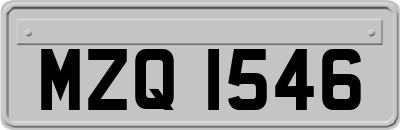 MZQ 1546